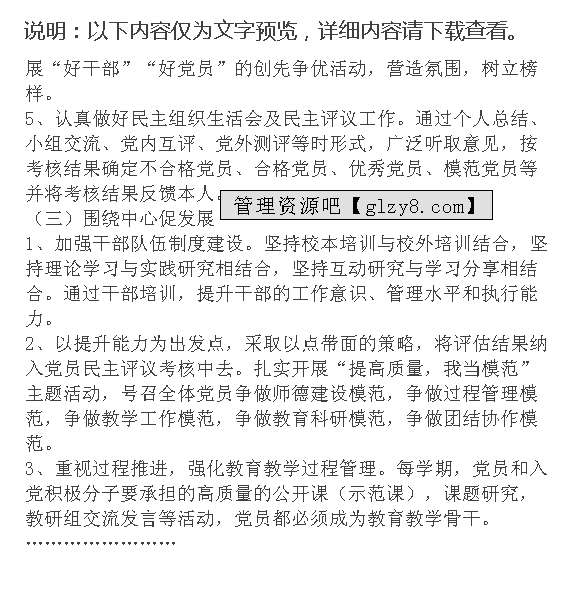 说明：以下内容仅为文字预览，详细内容请下载查看。

展“好干部”“好党员”的创先争优活动，营造氛围，树立榜样。

5、认真做好民主组织生活会及民主评议工作。通过个人总结、小组交流、党内互评、党外测评等时形式，广泛听取意见，按考核结果确定不合格党员、合格党员、优秀党员、模范党员等并将考核结果反馈本人。

管理资源吧【glzy8.com】

（三）围绕中心促发展

1、加强干部队伍制度建设。坚持校本培训与校外培训结合，坚持理论学习与实践研究相结合，坚持互动研究与学习分享相结合。通过干部培训，提升干部的工作意识、管理水平和执行能力。

2、以提升能力为出发点，采取以点带面的策略，将评估结果纳入党员民主评议考核中去。扎实开展“提高质量，我当模范”主题活动，号召全体党员争做师德建设模范，争做过程管理模范，争做教学工作模范，争做教育科研模范，争做团结协作模范。

3、重视过程推进，强化教育教学过程管理。每学期，党员和入党积极分子要承担的高质量的公开课（示范课），课题研究，教研组交流发言等活动，党员都必须成为教育教学骨干。

……………………